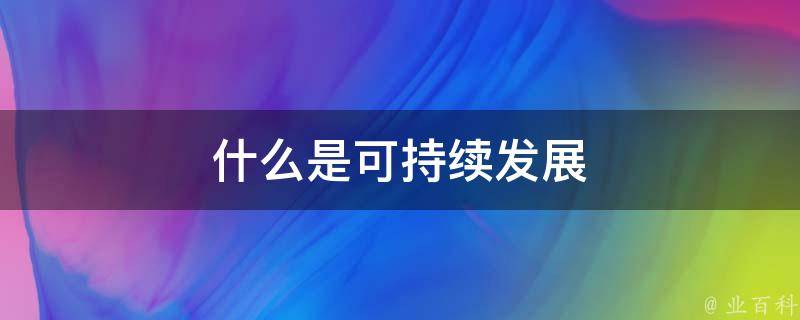 什么是可持续发展

@ 业百科